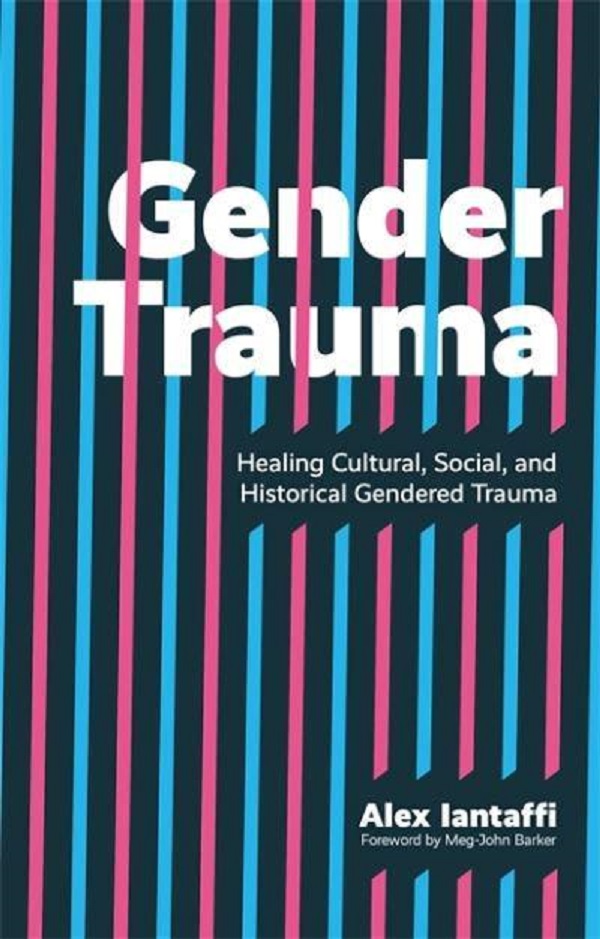 Gender Trauma

Healing Cultural, Social, and Historical Gendered Trauma

Alex Iantaffi
Foreword by Meg-John Barker